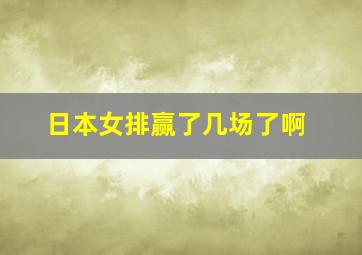 日本女排赢了几场了啊